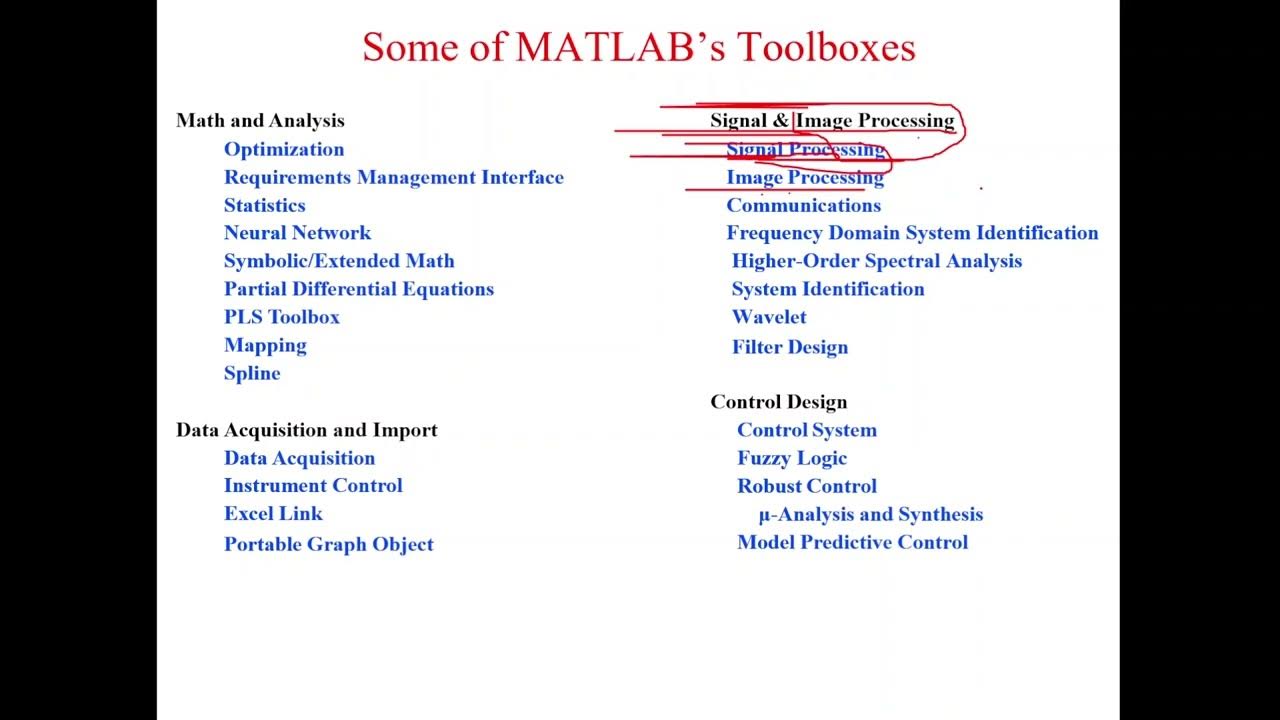 Some of MATLAB's Toolboxes

Math and Analysis
Optimization
Requirements Management Interface
Statistics
Neural Network
Symbolic/Extended Math
Partial Differential Equations
PLS Toolbox
Mapping
Spline

Data Acquisition and Import
Data Acquisition
Instrument Control
Excel Link
Portable Graph Object

Signal & Image Processing
Signal Processing
Image Processing
Communications
Frequency Domain System Identification
Higher-Order Spectral Analysis
System Identification
Wavelet
Filter Design

Control Design
Control System
Fuzzy Logic
Robust Control
μ-Analysis and Synthesis
Model Predictive Control